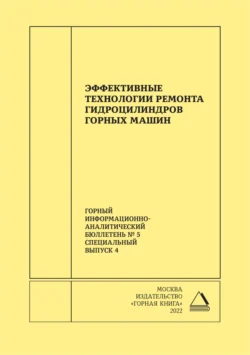 ЭФФЕКТИВНЫЕ ТЕХНОЛОГИИ РЕМОНТА ГИДРОЦИЛИНДРОВ ГОРНЫХ МАШИН

ГОРНЫЙ ИНФОРМАЦИОННО-АНАЛИТИЧЕСКИЙ БЮЛЛЕТЕНЬ № 5 СПЕЦИАЛЬНЫЙ ВЫПУСК 4

МОСКВА
ИЗДАТЕЛЬСТВО
«ГОРНАЯ КНИГА»
2022